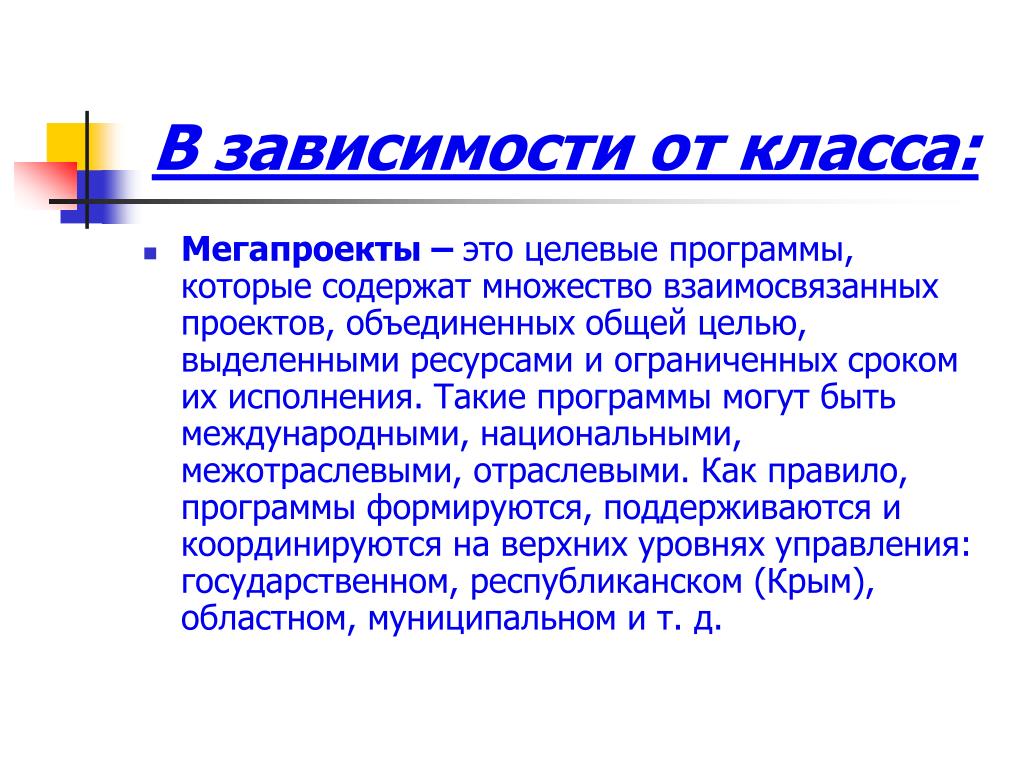 В зависимости от класса:

Мегапроекты – это целевые программы, которые содержат множество взаимосвязанных проектов, объединенных общей целью, выделенными ресурсами и ограниченных сроком их исполнения. Такие программы могут быть международными, национальными, межотраслевыми, отраслевыми. Как правило, программы формируются, поддерживаются и координируются на верхних уровнях управления: государственном, республиканском (Крым), областном, муниципальном и т. д.